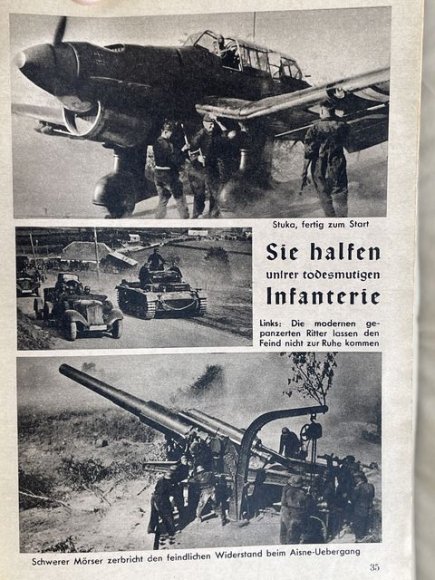 Stuka, fertig zum Start

Sie halfen unſrer todesmutigen Infanterie

Links: Die modernen gepanzerten Ritter lassen den Feind nicht zur Ruhe kommen

Schwerer Mörser zerbricht den feindlichen Widerstand beim Aisne-Uebergang

35